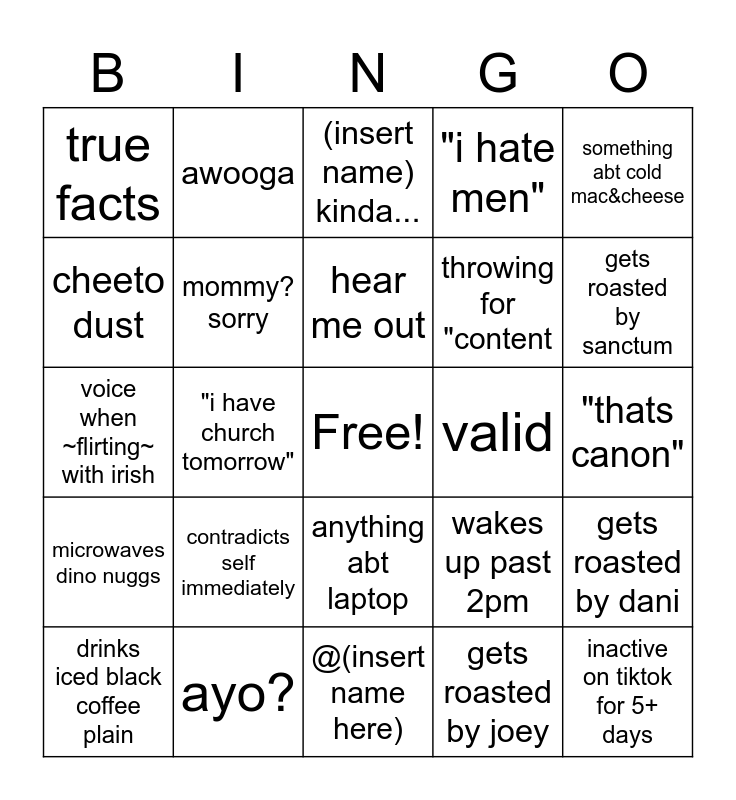 | B | I | N | G | O |
|---|---|---|---|---|
| true facts | awooga | (insert name) kinda... | "i hate men" | something abt cold mac&cheese |
| cheeto dust | mommy? sorry | hear me out | throwing for "content | gets roasted by sanctum |
| voice when ~flirting~ with irish | "i have church tomorrow" | Free! | valid | "thats canon" |
| microwaves dino nuggs | contradicts self immediately | anything abt laptop | wakes up past 2pm | gets roasted by dani |
| drinks iced black coffee plain | ayo? | @(insert name here) | gets roasted by joey | inactive on tiktok for 5+ days |